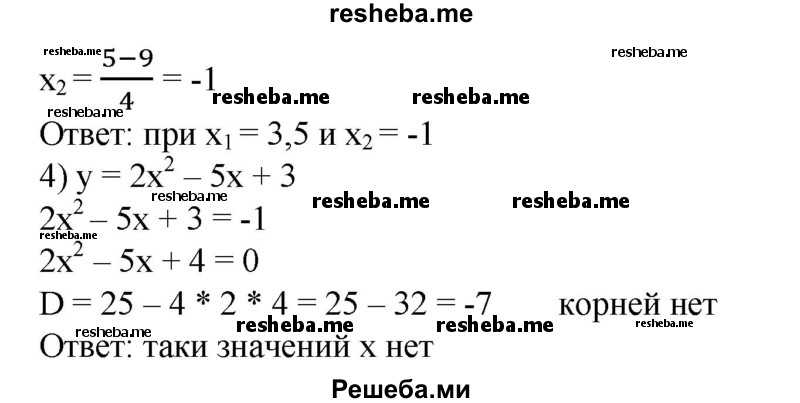 resheba.me

resheba.me resheba.me

$x_2 = \frac{5-9}{4} = -1$

resheba.me resheba.me resheba.me

Ответ: при $x_1 = 3,5$ и $x_2 = -1$

4) $y = 2x^2 - 5x + 3$

resheba.me resheba.me resheba.me

$2x^2 - 5x + 3 = -1$

resheba.me

$2x^2 - 5x + 4 = 0$

$D = 25 - 4 * 2 * 4 = 25 - 32 = -7$ корней нет

resheba.me resheba.me resheba.me resheba.me

Ответ: таки значений x нет

Решеба.ми